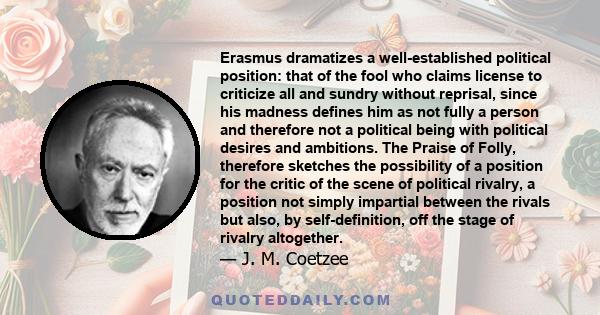 Erasmus dramatizes a well-established political position: that of the fool who claims license to criticize all and sundry without reprisal, since his madness defines him as not fully a person and therefore not a political being with political desires and ambitions. The Praise of Folly, therefore sketches the possibility of a position for the critic of the scene of political rivalry, a position not simply impartial between the rivals but also, by self-definition, off the stage of rivalry altogether.

— J. M. Coetzee

QUOTEDDAILY.COM